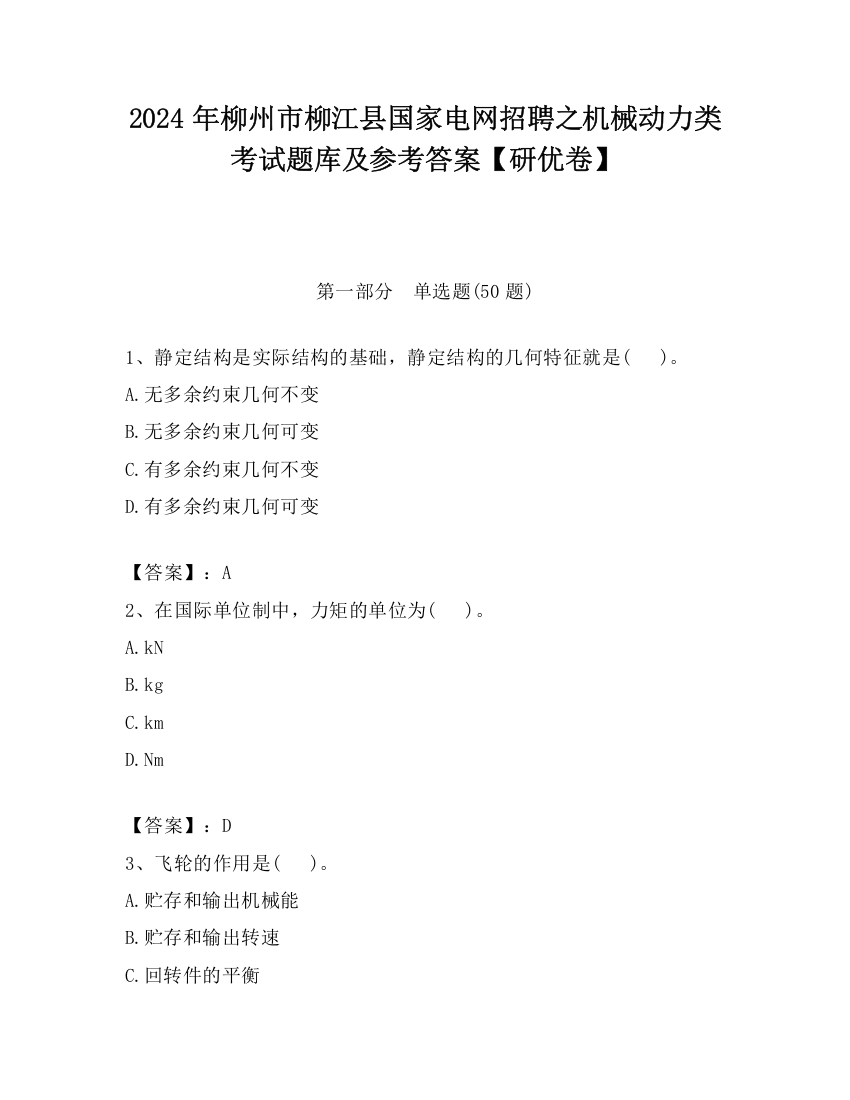 2024 年柳州市柳江县国家电网招聘之机械动力类考试题库及参考答案【研优卷】

第一部分 单选题(50 题)

1、静定结构是实际结构的基础，静定结构的几何特征就是( )。
A.无多余约束几何不变
B.无多余约束几何可变
C.有多余约束几何不变
D.有多余约束几何可变

【答案】：A
2、在国际单位制中，力矩的单位为( )。
A.kN
B.kg
C.km
D.Nm

【答案】：D
3、飞轮的作用是( )。
A.贮存和输出机械能
B.贮存和输出转速
C.回转件的平衡